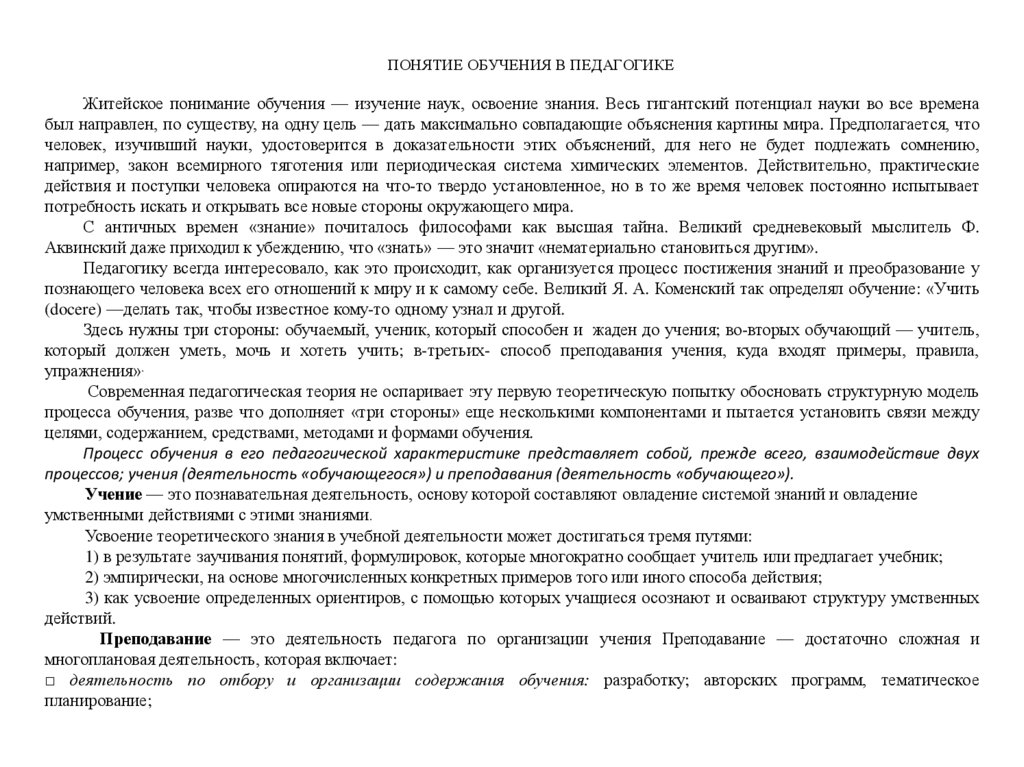 ПОНЯТИЕ ОБУЧЕНИЯ В ПЕДАГОГИКЕ

Житейское понимание обучения — изучение наук, освоение знания. Весь гигантский потенциал науки во все времена был направлен, по существу, на одну цель — дать максимально совпадающие объяснения картины мира. Предполагается, что человек, изучивший науки, удостоверится в доказательности этих объяснений, для него не будет подлежать сомнению, например, закон всемирного тяготения или периодическая система химических элементов. Действительно, практические действия и поступки человека опираются на что-то твердо установленное, но в то же время человек постоянно испытывает потребность искать и открывать все новые стороны окружающего мира.

С античных времен «знание» почиталось философами как высшая тайна. Великий средневековый мыслитель Ф. Аквинский даже приходил к убеждению, что «знать» — это значит «нематериально становиться другим».

Педагогику всегда интересовало, как это происходит, как организуется процесс постижения знаний и преобразование у познающего человека всех его отношений к миру и к самому себе. Великий Я. А. Коменский так определял обучение: «Учить (docere) —делать так, чтобы известное кому-то одному узнал и другой.

Здесь нужны три стороны: обучаемый, ученик, который способен и жаден до учения; во-вторых обучающий — учитель, который должен уметь, мочь и хотеть учить; в-третьих- способ преподавания учения, куда входят примеры, правила, упражнения»·

Современная педагогическая теория не оспаривает эту первую теоретическую попытку обосновать структурную модель процесса обучения, разве что дополняет «три стороны» еще несколькими компонентами и пытается установить связи между целями, содержанием, средствами, методами и формами обучения.

Процесс обучения в его педагогической характеристике представляет собой, прежде всего, взаимодействие двух процессов; учения (деятельность «обучающегося») и преподавания (деятельность «обучающего»).

Учение — это познавательная деятельность, основу которой составляют овладение системой знаний и овладение умственными действиями с этими знаниями.

Усвоение теоретического знания в учебной деятельности может достигаться тремя путями:

1) в результате заучивания понятий, формулировок, которые многократно сообщает учитель или предлагает учебник;

2) эмпирически, на основе многочисленных конкретных примеров того или иного способа действия;

3) как усвоение определенных ориентиров, с помощью которых учащиеся осознают и осваивают структуру умственных действий.

Преподавание — это деятельность педагога по организации учения Преподавание — достаточно сложная и многоплановая деятельность, которая включает:

□ деятельность по отбору и организации содержания обучения: разработку; авторских программ, тематическое планирование;